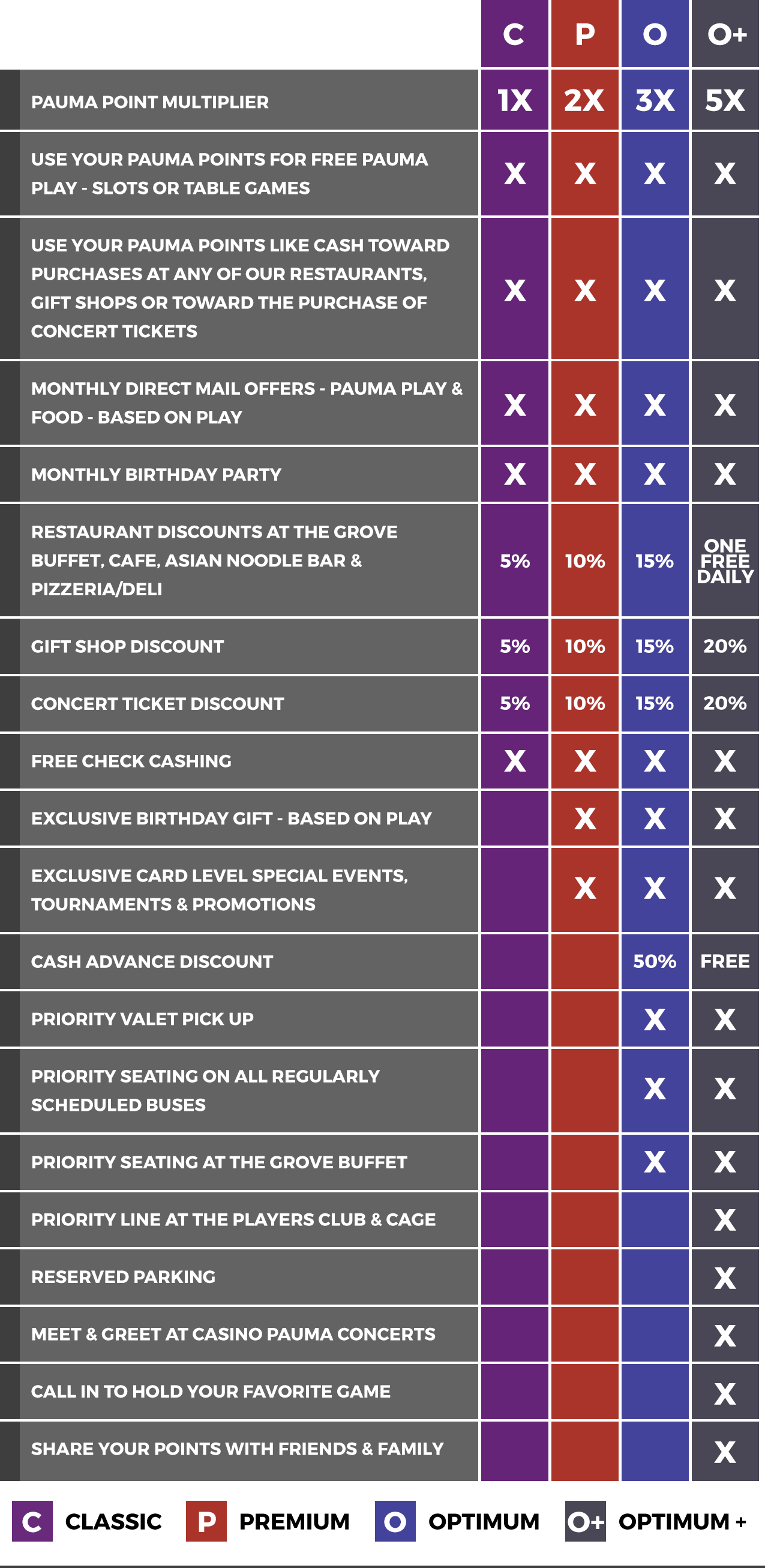 | | C | P | O | O+ |
|---|---|---|---|---|
| PAUMA POINT MULTIPLIER | 1X | 2X | 3X | 5X |
| USE YOUR PAUMA POINTS FOR FREE PAUMA PLAY - SLOTS OR TABLE GAMES | X | X | X | X |
| USE YOUR PAUMA POINTS LIKE CASH TOWARD PURCHASES AT ANY OF OUR RESTAURANTS, GIFT SHOPS OR TOWARD THE PURCHASE OF CONCERT TICKETS | X | X | X | X |
| MONTHLY DIRECT MAIL OFFERS - PAUMA PLAY & FOOD - BASED ON PLAY | X | X | X | X |
| MONTHLY BIRTHDAY PARTY | X | X | X | X |
| RESTAURANT DISCOUNTS AT THE GROVE BUFFET, CAFE, ASIAN NOODLE BAR & PIZZERIA/DELI | 5% | 10% | 15% | ONE FREE DAILY |
| GIFT SHOP DISCOUNT | 5% | 10% | 15% | 20% |
| CONCERT TICKET DISCOUNT | 5% | 10% | 15% | 20% |
| FREE CHECK CASHING | X | X | X | X |
| EXCLUSIVE BIRTHDAY GIFT - BASED ON PLAY | | X | X | X |
| EXCLUSIVE CARD LEVEL SPECIAL EVENTS, TOURNAMENTS & PROMOTIONS | | X | X | X |
| CASH ADVANCE DISCOUNT | | | 50% | FREE |
| PRIORITY VALET PICK UP | | | X | X |
| PRIORITY SEATING ON ALL REGULARLY SCHEDULED BUSES | | | X | X |
| PRIORITY SEATING AT THE GROVE BUFFET | | | X | X |
| PRIORITY LINE AT THE PLAYERS CLUB & CAGE | | | | X |
| RESERVED PARKING | | | | X |
| MEET & GREET AT CASINO PAUMA CONCERTS | | | | X |
| CALL IN TO HOLD YOUR FAVORITE GAME | | | | X |
| SHARE YOUR POINTS WITH FRIENDS & FAMILY | | | | X |

C CLASSIC P PREMIUM O OPTIMUM O+ OPTIMUM +